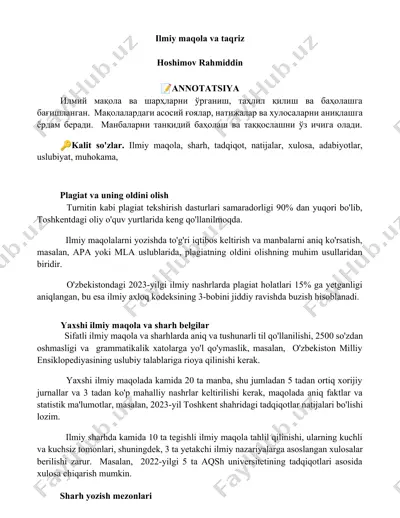 Ilmiy maqola va taqriz

Hoshimov Rahmiddin

📝ANNOTATSIYA

Илмий мақола ва шарҳларни ўрганиш, таҳлил қилиш ва баҳолашга бағишланган. Мақолалардаги асосий ғоялар, натижалар ва хулосаларни аниқлашга ёрдам беради. Манбаларни танқидий баҳолаш ва таққослашни ўз ичига олади.

🔑Kalit so'zlar. Ilmiy maqola, sharh, tadqiqot, natijalar, xulosa, adabiyotlar, uslubiyat, muhokama,

Plagiat va uning oldini olish

Turnitin kabi plagiat tekshirish dasturlari samaradorligi 90% dan yuqori bo'lib, Toshkentdagi oliy o'quv yurtlarida keng qo'llanilmoqda.

Ilmiy maqolalarni yozishda to'g'ri iqtibos keltirish va manbalarni aniq ko'rsatish, masalan, APA yoki MLA uslublarida, plagiatning oldini olishning muhim usullaridan biridir.

O'zbekistondagi 2023-yilgi ilmiy nashrlarda plagiat holatlari 15% ga yetganligi aniqlangan, bu esa ilmiy axloq kodeksining 3-bobini jiddiy ravishda buzish hisoblanadi.

Yaxshi ilmiy maqola va sharh belgilar

Sifatli ilmiy maqola va sharhlarda aniq va tushunarli til qo'llanilishi, 2500 so'zdan oshmasligi va grammatikalik xatolarga yo'l qo'ymaslik, masalan, O'zbekiston Milliy Ensiklopediyasining uslubiy talablariga rioya qilinishi kerak.

Yaxshi ilmiy maqolada kamida 20 ta manba, shu jumladan 5 tadan ortiq xorijiy jurnallar va 3 tadan ko'p mahalliy nashrlar keltirilishi kerak, maqolada aniq faktlar va statistik ma'lumotlar, masalan, 2023-yil Toshkent shahridagi tadqiqotlar natijalari bo'lishi lozim.

Ilmiy sharhda kamida 10 ta tegishli ilmiy maqola tahlil qilinishi, ularning kuchli va kuchsiz tomonlari, shuningdek, 3 ta yetakchi ilmiy nazariyalarga asoslangan xulosalar berilishi zarur. Masalan, 2022-yilgi 5 ta AQSh universitetining tadqiqotlari asosida xulosa chiqarish mumkin.

Sharh yozish mezonlari

FaylHub.uz